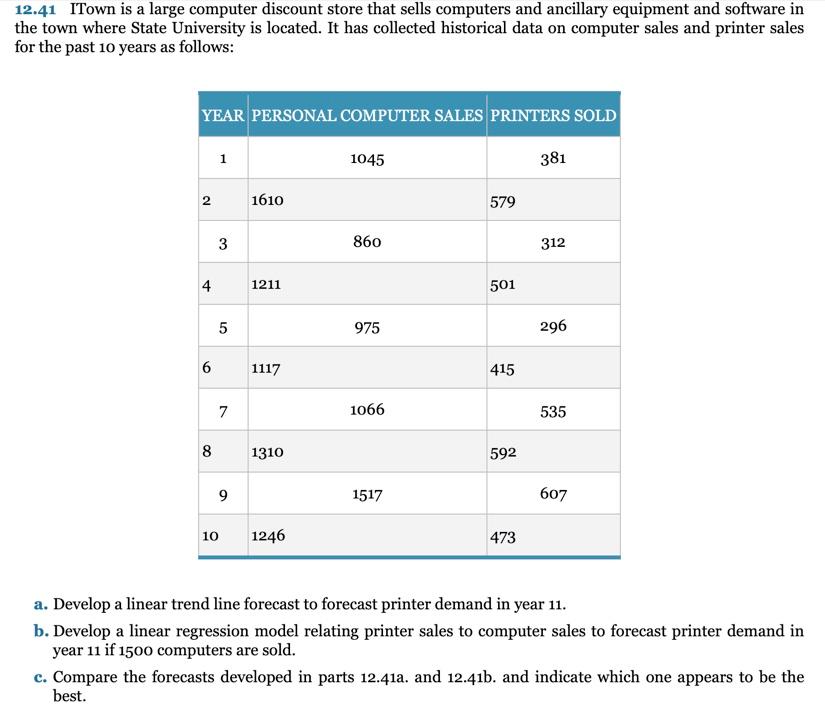 12.41 ITown is a large computer discount store that sells computers and ancillary equipment and software in the town where State University is located. It has collected historical data on computer sales and printer sales for the past 10 years as follows:

| YEAR | PERSONAL COMPUTER SALES | PRINTERS SOLD |
|---|---|---|
| 1 | 1045 | 381 |
| 2 | 1610 | 579 |
| 3 | 860 | 312 |
| 4 | 1211 | 501 |
| 5 | 975 | 296 |
| 6 | 1117 | 415 |
| 7 | 1066 | 535 |
| 8 | 1310 | 592 |
| 9 | 1517 | 607 |
| 10 | 1246 | 473 |

a. Develop a linear trend line forecast to forecast printer demand in year 11.

b. Develop a linear regression model relating printer sales to computer sales to forecast printer demand in year 11 if 1500 computers are sold.

c. Compare the forecasts developed in parts 12.41a. and 12.41b. and indicate which one appears to be the best.